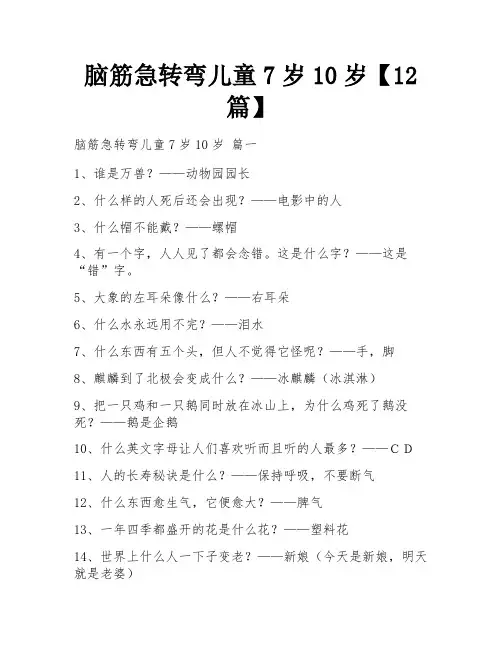 脑筋急转弯儿童 7 岁 10 岁【12 篇】

脑筋急转弯儿童 7 岁 10 岁 篇一

1、谁是万兽？——动物园园长

2、什么样的人死后还会出现？——电影中的人

3、什么帽不能戴？——螺帽

4、有一个字，人人见了都会念错。这是什么字？——这是“错”字。

5、大象的左耳朵像什么？——右耳朵

6、什么水永远用不完？——泪水

7、什么东西有五个头，但人不觉得它怪呢？——手，脚

8、麒麟到了北极会变成什么？——冰麒麟（冰淇淋）

9、把一只鸡和一只鹅同时放在冰山上，为什么鸡死了鹅没死？——鹅是企鹅

10、什么英文字母让人们喜欢听而且听的人最多？——C D

11、人的长寿秘诀是什么？——保持呼吸，不要断气

12、什么东西愈生气，它便愈大？——脾气

13、一年四季都盛开的花是什么花？——塑料花

14、世界上什么人一下子变老？——新娘（今天是新娘，明天就是老婆）